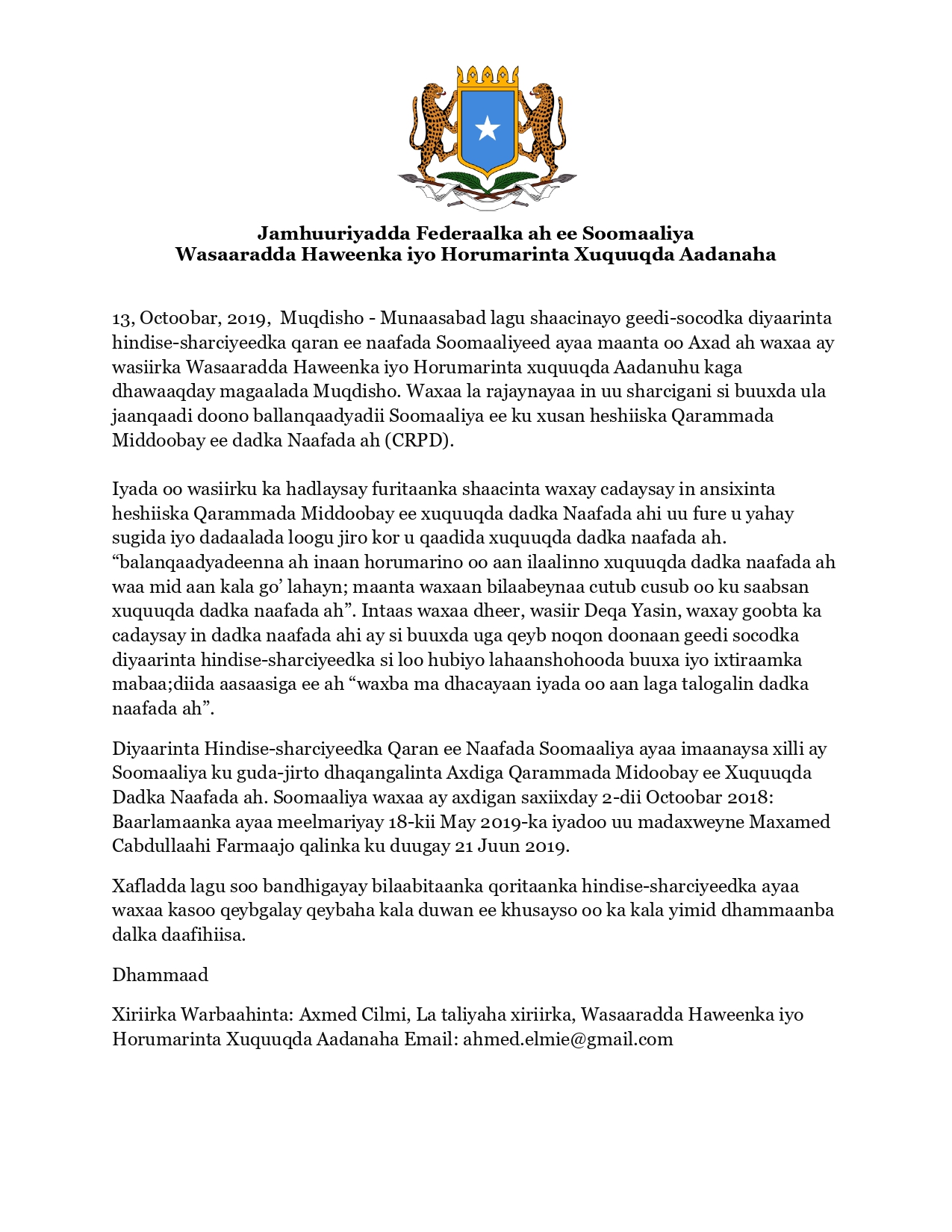 Jamhuuriyadda Federaalka ah ee Soomaaliya
Wasaaradda Haweenka iyo Horumarinta Xuquuqda Aadanaha

13, Octo0bar, 2019, Muqdisho - Munaasabad lagu shaacinayo geedi-socodka diyaarinta hindise-sharciyeedka qaran ee naafada Soomaaliyeed ayaa maanta oo Axad ah waxaa ay wasiirka Wasaaradda Haweenka iyo Horumarinta xuquuqda Aadanuhu kaga dhawaaqday magaalada Muqdisho. Waxaa la rajaynayaa in uu sharcigani si buuxda ula jaanqaadi doono ballanqaadyadii Soomaaliya ee ku xusan heshiiska Qarammada Middoobay ee dadka Naafada ah (CRPD).

Iyada oo wasiirku ka hadlaysay furitaanka shaacinta waxay cadaysay in ansixinta heshiiska Qarammada Middoobay ee xuquuqda dadka Naafada ahi uu fure u yahay sugida iyo dadaalada loogu jiro kor u qaadida xuquuqda dadka naafada ah. “balanqaadyadeenna ah inaan horumarino oo aan ilaalinno xuquuqda dadka naafada ah waa mid aan kala go’ lahayn; maanta waxaan bilaabeynaa cutub cusub oo ku saabsan xuquuqda dadka naafada ah”. Intaas waxaa dheer, wasiir Deqa Yasin, waxay goobta ka cadaysay in dadka naafada ahi ay si buuxda uga qeyb noqon doonaan geedi socodka diyaarinta hindise-sharciyeedka si loo hubiyo lahaanshohooda buuxa iyo ixtiraamka mabaa;diida aasaasiga ee ah “waxba ma dhacayaan iyada oo aan laga talogalin dadka naafada ah”.

Diyaarinta Hindise-sharciyeedka Qaran ee Naafada Soomaaliya ayaa imaanaysa xilli ay Soomaaliya ku guda-jirto dhaqangalinta Axdiga Qarammada Midoobay ee Xuquuqda Dadka Naafada ah. Soomaaliya waxaa ay axdigan saxiixday 2-dii Octoobar 2018: Baarlamaanka ayaa meelmariyay 18-kii May 2019-ka iyadoo uu madaxweyne Maxamed Cabdullaahi Farmaajo qalinka ku duugay 21 Juun 2019.

Xafladda lagu soo bandhigayay bilaabitaanka qoritaanka hindise-sharciyeedka ayaa waxaa kasoo qeybgalay qeybaha kala duwan ee khusayso oo ka kala yimid dhammaanba dalka daafihiisa.

Dhammaad

Xiriirka Warbaahinta: Axmed Cilmi, La taliyaha xiriirka, Wasaaradda Haweenka iyo Horumarinta Xuquuqda Aadanaha Email: ahmed.elmie@gmail.com